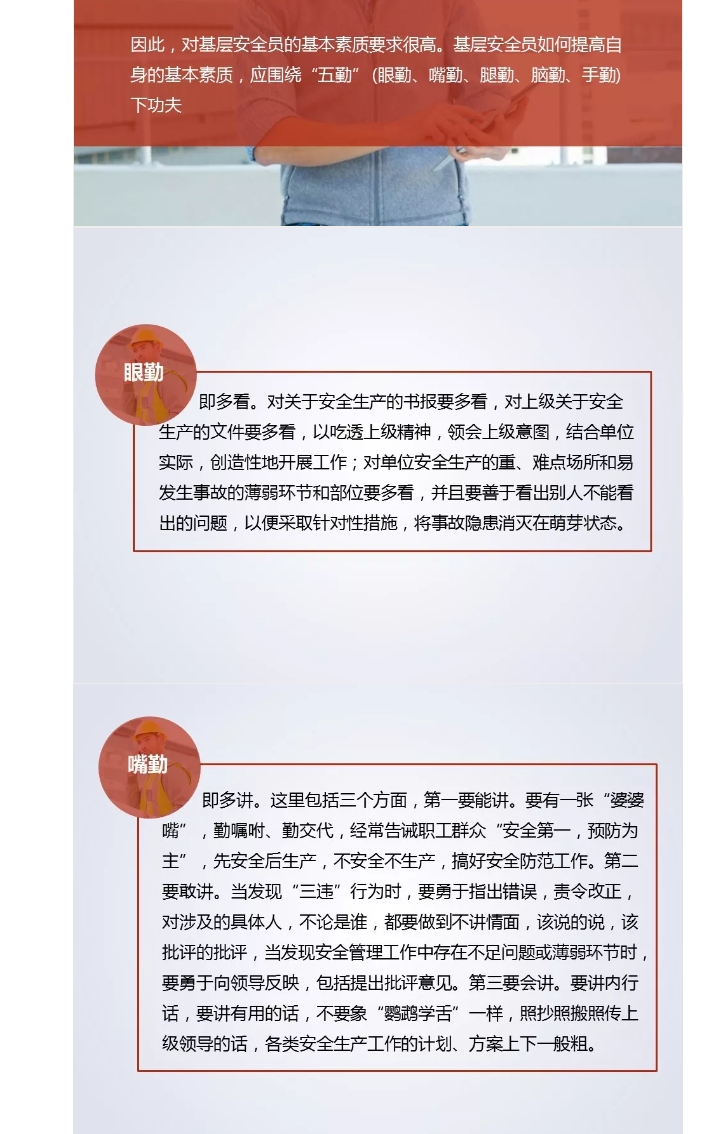 因此，对基层安全员的基本素质要求很高。基层安全员如何提高自身的基本素质，应围绕“五勤”（眼勤、嘴勤、腿勤、脑勤、手勤）下功夫

眼勤

即多看。对关于安全生产的书报要多看，对上级关于安全生产的文件要多看，以吃透上级精神，领会上级意图，结合单位实际，创造性地开展工作；对单位安全生产的重、难点场所和易发生事故的薄弱环节和部位要多看，并且要善于看出别人不能看出的问题，以便采取针对性措施，将事故隐患消灭在萌芽状态。

嘴勤

即多讲。这里包括三个方面，第一要能讲。要有一张“婆婆嘴”，勤嘱咐、勤交代，经常告诫职工群众“安全第一，预防为主”，先安全后生产，不安全不生产，搞好安全防范工作。第二要敢讲。当发现“三违”行为时，要勇于指出错误，责令改正，对涉及的具体人，不论是谁，都要做到不讲情面，该说的说，该批评的批评，当发现安全管理工作中存在不足问题或薄弱环节时，要勇于向领导反映，包括提出批评意见。第三要会讲。要讲内行话，要讲有用的话，不要象“鹦鹉学舌”一样，照抄照搬照传上级领导的话，各类安全生产工作的计划、方案上下一般粗。